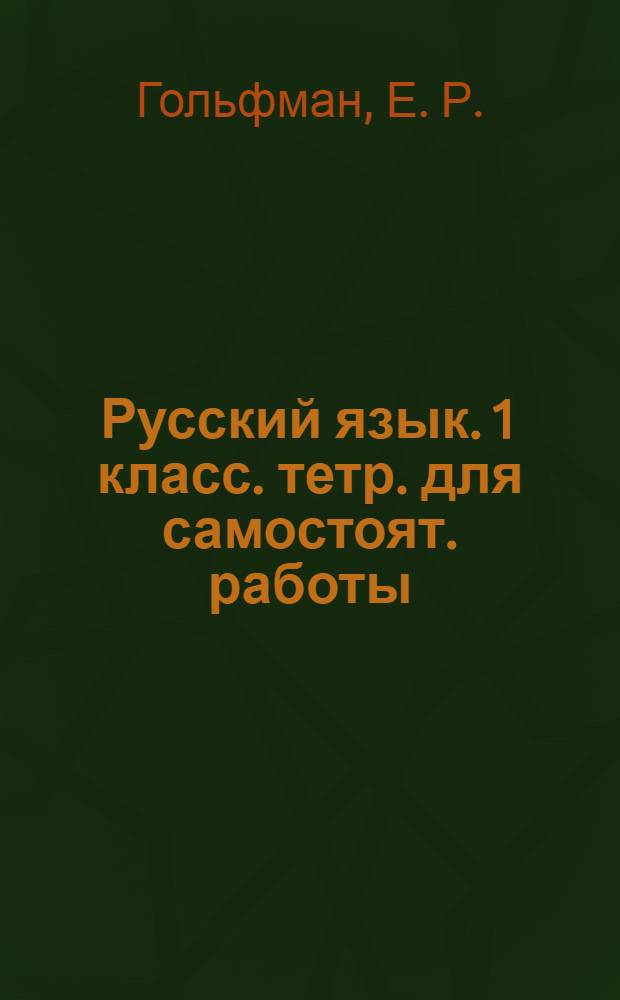 Гольфман, Е. Р.

Русский язык. 1 класс. тетр. для самостоят. работы